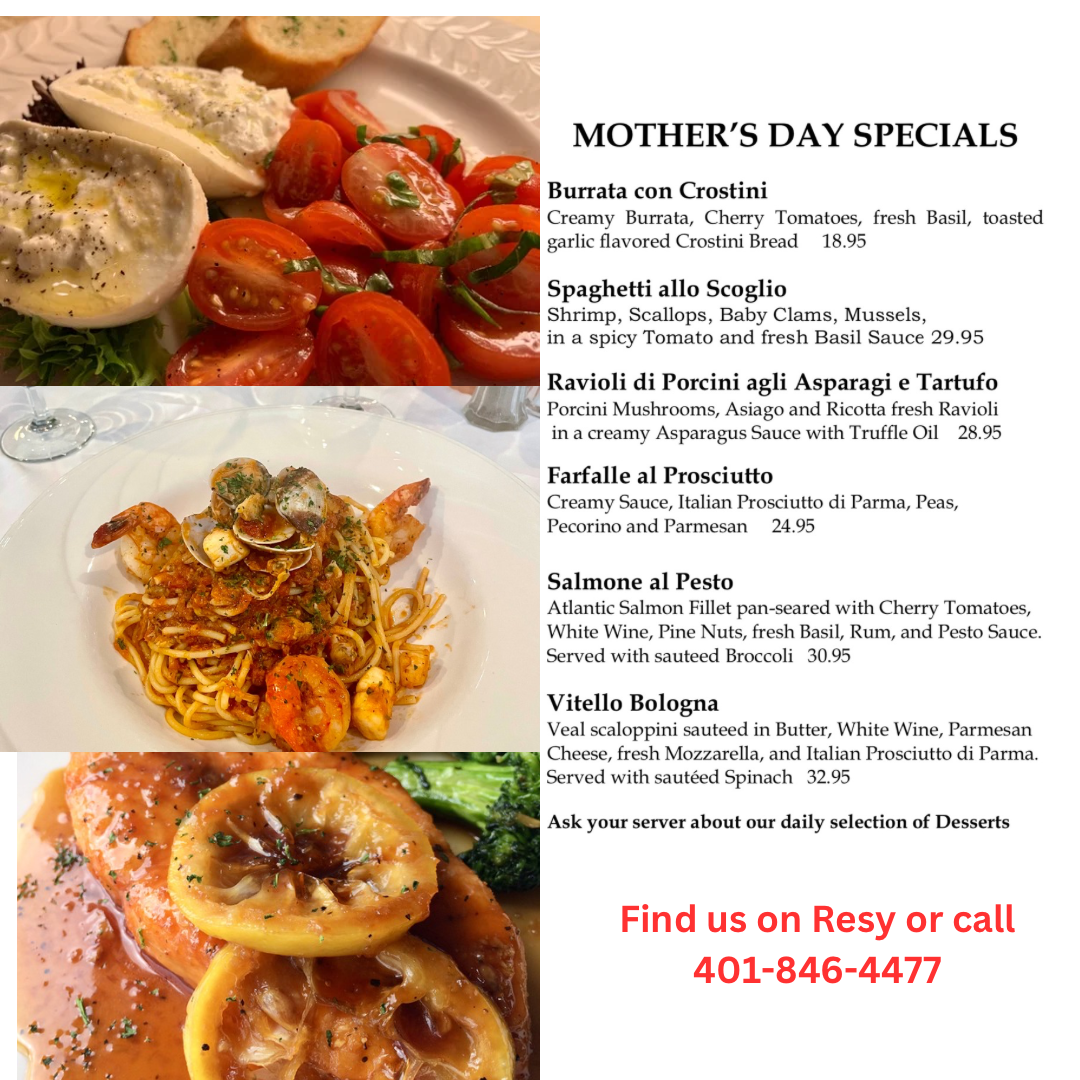 MOTHER'S DAY SPECIALS

Burrata con Crostini
Creamy Burrata, Cherry Tomatoes, fresh Basil, toasted garlic flavored Crostini Bread 18.95

Spaghetti allo Scoglio
Shrimp, Scallops, Baby Clams, Mussels, in a spicy Tomato and fresh Basil Sauce 29.95

Ravioli di Porcini agli Asparagi e Tartufo
Porcini Mushrooms, Asiago and Ricotta fresh Ravioli in a creamy Asparagus Sauce with Truffle Oil 28.95

Farfalle al Prosciutto
Creamy Sauce, Italian Prosciutto di Parma, Peas, Pecorino and Parmesan 24.95

Salmone al Pesto
Atlantic Salmon Fillet pan-seared with Cherry Tomatoes, White Wine, Pine Nuts, fresh Basil, Rum, and Pesto Sauce. Served with sauteed Broccoli 30.95

Vitello Bologna
Veal scaloppini sauteed in Butter, White Wine, Parmesan Cheese, fresh Mozzarella, and Italian Prosciutto di Parma. Served with sautéed Spinach 32.95

Ask your server about our daily selection of Desserts

Find us on Resy or call
401-846-4477